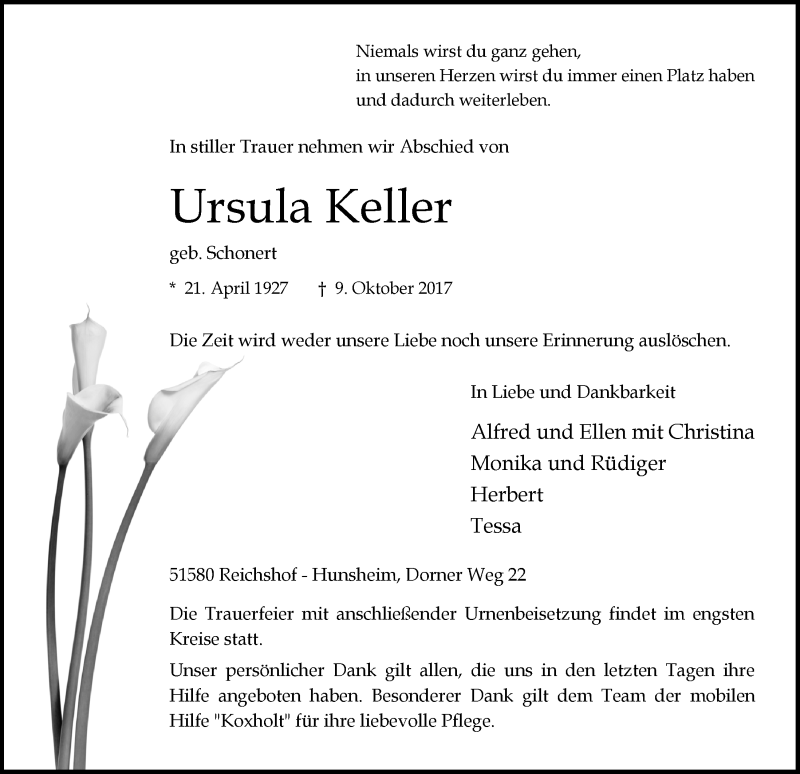 Niemals wirst du ganz gehen,
in unseren Herzen wirst du immer einen Platz haben
und dadurch weiterleben.

In stiller Trauer nehmen wir Abschied von

Ursula Keller

geb. Schonert

* 21. April 1927 † 9. Oktober 2017

Die Zeit wird weder unsere Liebe noch unsere Erinnerung auslöschen.

In Liebe und Dankbarkeit

Alfred und Ellen mit Christina
Monika und Rüdiger
Herbert
Tessa

51580 Reichshof - Hunsheim, Dorner Weg 22

Die Trauerfeier mit anschließender Urnenbeisetzung findet im engsten Kreise statt.

Unser persönlicher Dank gilt allen, die uns in den letzten Tagen ihre Hilfe angeboten haben. Besonderer Dank gilt dem Team der mobilen Hilfe "Koxholt" für ihre liebevolle Pflege.